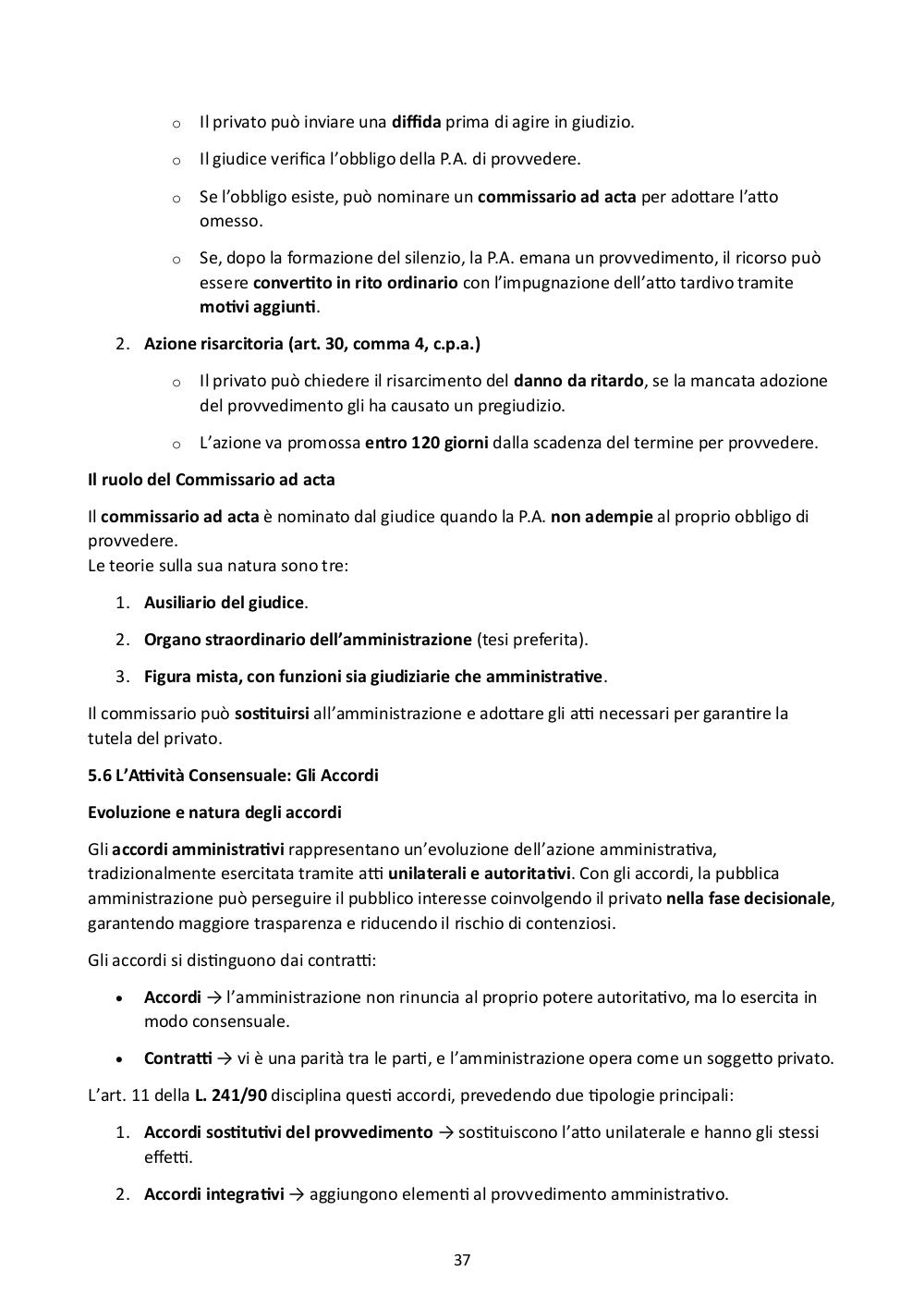 o Il privato può inviare una diffida prima di agire in giudizio.

o Il giudice verifica l'obbligo della P.A. di provvedere.

o Se l'obbligo esiste, può nominare un commissario ad acta per adottare l'atto omesso.

o Se, dopo la formazione del silenzio, la P.A. emana un provvedimento, il ricorso può essere convertito in rito ordinario con l'impugnazione dell'atto tardivo tramite motivi aggiunti.

2. Azione risarcitoria (art. 30, comma 4, c.p.a.)

o Il privato può chiedere il risarcimento del danno da ritardo, se la mancata adozione del provvedimento gli ha causato un pregiudizio.

o L'azione va promossa entro 120 giorni dalla scadenza del termine per provvedere.

Il ruolo del Commissario ad acta

Il commissario ad acta è nominato dal giudice quando la P.A. non adempie al proprio obbligo di provvedere.
Le teorie sulla sua natura sono tre:

1. Ausiliario del giudice.

2. Organo straordinario dell'amministrazione (tesi preferita).

3. Figura mista, con funzioni sia giudiziarie che amministrative.

Il commissario può sostituirsi all'amministrazione e adottare gli atti necessari per garantire la tutela del privato.

5.6 L'Attività Consensuale: Gli Accordi

Evoluzione e natura degli accordi

Gli accordi amministrativi rappresentano un'evoluzione dell'azione amministrativa, tradizionalmente esercitata tramite atti unilaterali e autoritativi. Con gli accordi, la pubblica amministrazione può perseguire il pubblico interesse coinvolgendo il privato nella fase decisionale, garantendo maggiore trasparenza e riducendo il rischio di contenziosi.

Gli accordi si distinguono dai contratti:

• Accordi → l'amministrazione non rinuncia al proprio potere autoritativo, ma lo esercita in modo consensuale.

• Contratti → vi è una parità tra le parti, e l'amministrazione opera come un soggetto privato.

L'art. 11 della L. 241/90 disciplina questi accordi, prevedendo due tipologie principali:

1. Accordi sostitutivi del provvedimento → sostituiscono l'atto unilaterale e hanno gli stessi effetti.

2. Accordi integrativi → aggiungono elementi al provvedimento amministrativo.

37